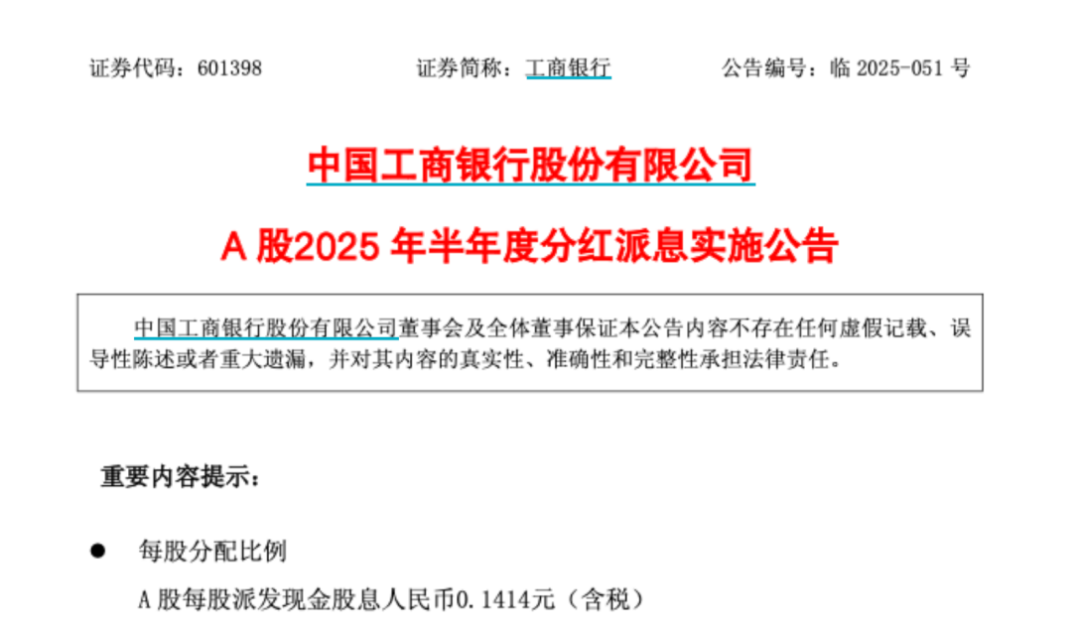 证券代码：601398　　　　证券简称：工商银行　　　　公告编号：临 2025-051 号

中国工商银行股份有限公司

A 股2025 年半年度分红派息实施公告

中国工商银行股份有限公司董事会及全体董事保证本公告内容不存在任何虚假记载、误导性陈述或者重大遗漏，并对其内容的真实性、准确性和完整性承担法律责任。

重要内容提示：

● 每股分配比例

A 股每股派发现金股息人民币0.1414元（含税）